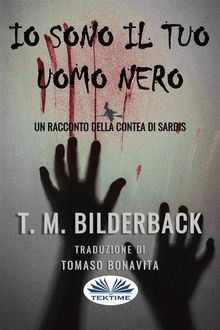 IO SONO IL TUO UOMO NERO

UN RACCONTO DELLA CONTEA DI SARDIS

T. M. BILDERBACK

TRADUZIONE DI
TOMASO BONAVITA

TEKTIME